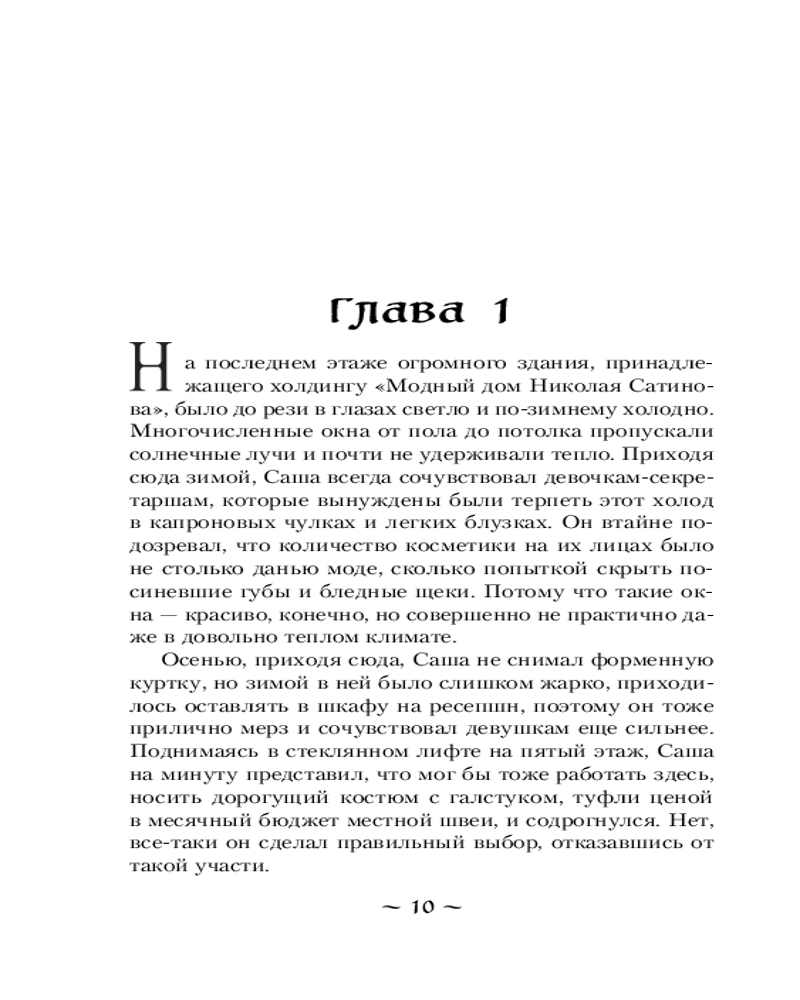 Глава 1

На последнем этаже огромного здания, принадлежащего холдингу «Модный дом Николая Сатинова», было до рези в глазах светло и по-зимнему холодно. Многочисленные окна от пола до потолка пропускали солнечные лучи и почти не удерживали тепло. Приходя сюда зимой, Саша всегда сочувствовал девочкам-секретаршам, которые вынуждены были терпеть этот холод в капроновых чулках и легких блузках. Он втайне подозревал, что количество косметики на их лицах было не столько данью моде, сколько попыткой скрыть посиневшие губы и бледные щеки. Потому что такие окна — красиво, конечно, но совершенно не практично даже в довольно теплом климате.

Осенью, приходя сюда, Саша не снимал форменную куртку, но зимой в ней было слишком жарко, приходилось оставлять в шкафу на ресепшн, поэтому он тоже прилично мерз и сочувствовал девушкам еще сильнее. Поднимаясь в стеклянном лифте на пятый этаж, Саша на минуту представил, что мог бы тоже работать здесь, носить дорогущий костюм с галстуком, туфли ценой в месячный бюджет местной швеи, и содрогнулся. Нет, все-таки он сделал правильный выбор, отказавшись от такой участи.

~ 10 ~